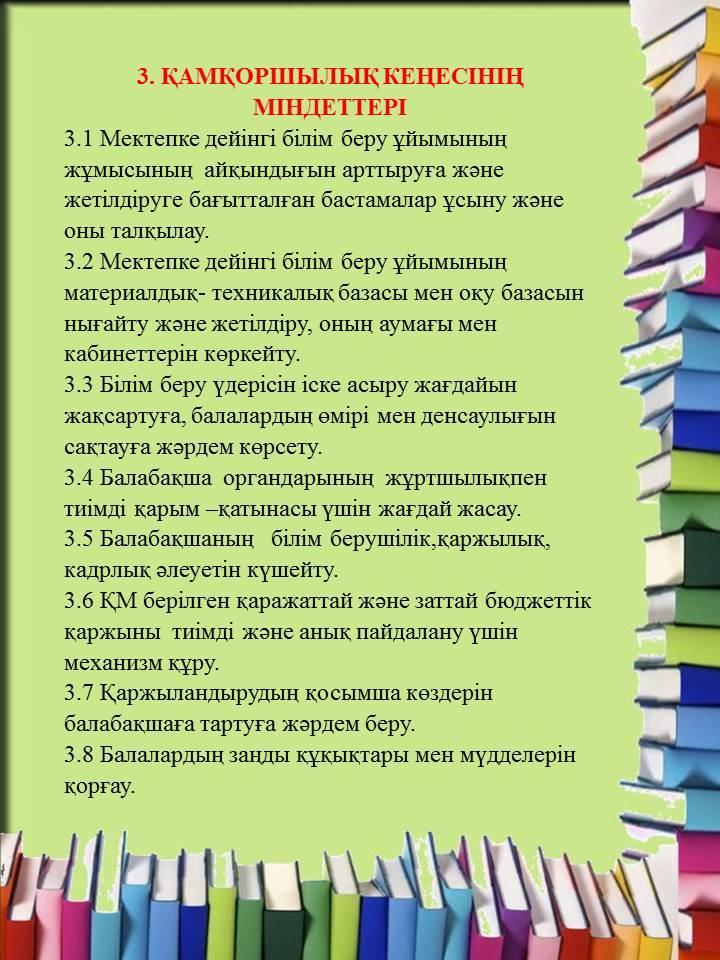 3. ҚАМҚОРШЫЛЫҚ КЕҢЕСІНІҢ МІНДЕТТЕРІ

3.1 Мектепке дейінгі білім беру ұйымының жұмысының айқындығын арттыруға және жетілдіруге бағытталған бастамалар ұсыну және оны талқылау.

3.2 Мектепке дейінгі білім беру ұйымының материалдық- техникалық базасы мен оқу базасын нығайту және жетілдіру, оның аумағы мен кабинеттерін көркейту.

3.3 Білім беру үдерісін іске асыру жағдайын жақсартуға, балалардың өмірі мен денсаулығын сақтауға жәрдем көрсету.

3.4 Балабақша органдарының жұртшылықпен тиімді қарым –қатынасы үшін жағдай жасау.

3.5 Балабақшаның білім берушілік,қаржылық, кадрлық әлеуетін күшейту.

3.6 ҚМ берілген қаражаттай және заттай бюджеттік қаржыны тиімді және анық пайдалану үшін механизм құру.

3.7 Қаржыландырудың қосымша көздерін балабақшаға тартуға жәрдем беру.

3.8 Балалардың заңды құқықтары мен мүдделерін қорғау.